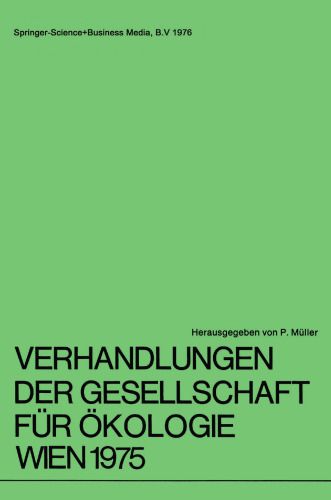 Springer-Science+Business Media, B.V 1976

Herausgegeben von P. Müller

VERHANDLUNGEN DER GESELLSCHAFT FÜR ÖKOLOGIE WIEN 1975